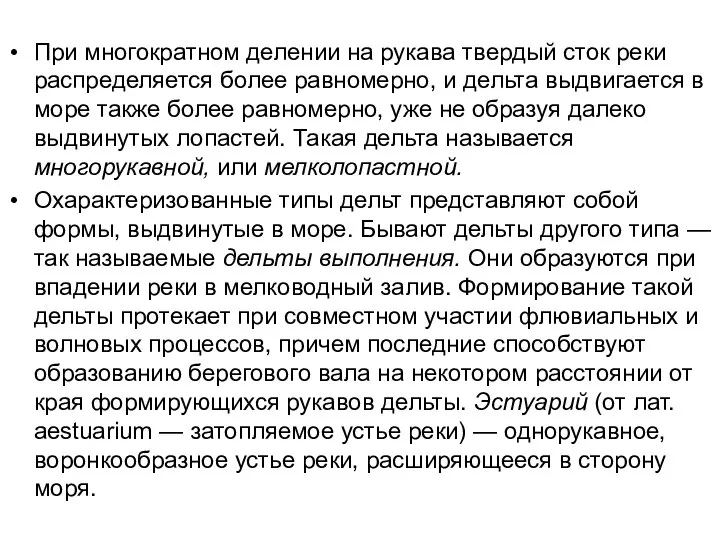 • При многократном делении на рукава твердый сток реки распределяется более равномерно, и дельта выдвигается в море также более равномерно, уже не образуя далеко выдвинутых лопастей. Такая дельта называется многорукавной, или мелколопастной.

• Охарактеризованные типы дельт представляют собой формы, выдвинутые в море. Бывают дельты другого типа — так называемые дельты выполнения. Они образуются при впадении реки в мелководный залив. Формирование такой дельты протекает при совместном участии флювиальных и волновых процессов, причем последние способствуют образованию берегового вала на некотором расстоянии от края формирующихся рукавов дельты. Эстуарий (от лат. aestuarium — затопляемое устье реки) — однорукавное, воронкообразное устье реки, расширяющееся в сторону моря.